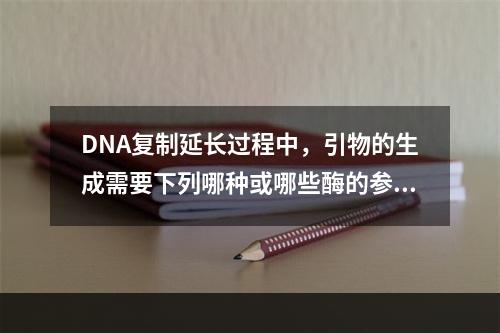 DNA复制延长过程中，引物的生成需要下列哪种或哪些酶的参...